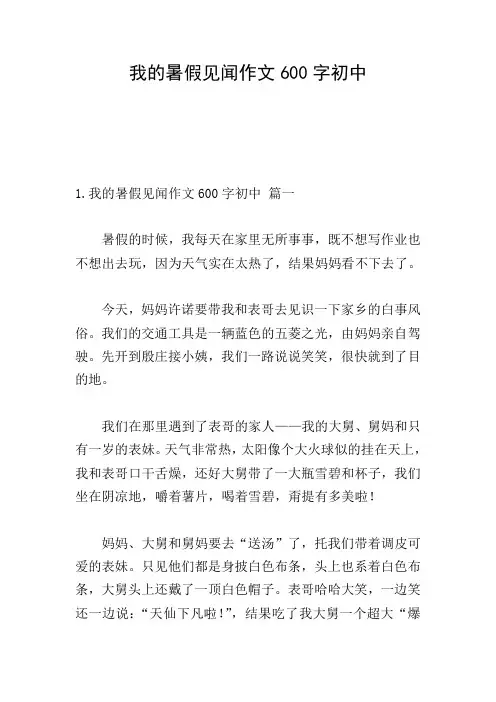 我的暑假见闻作文 600 字初中

1. 我的暑假见闻作文 600 字初中 篇一

暑假的时候，我每天在家里无所事事，既不想写作业也不想出去玩，因为天气实在太热了，结果妈妈看不下去了。

今天，妈妈许诺要带我和表哥去见识一下家乡的白事风俗。我们的交通工具是一辆蓝色的五菱之光，由妈妈亲自驾驶。先开到殷庄接小姨，我们一路说说笑笑，很快就到了目的地。

我们在那里遇到了表哥的家人——我的大舅、舅妈和只有一岁的表妹。天气非常热，太阳像个大火球似的挂在天上，我和表哥口干舌燥，还好大舅带了一大瓶雪碧和杯子，我们坐在阴凉地，嚼着薯片，喝着雪碧，甭提有多美啦！

妈妈、大舅和舅妈要去“送汤”了，托我们带着调皮可爱的表妹。只见他们都是身披白色布条，头上也系着白色布条，大舅头上还戴了一顶白色帽子。表哥哈哈大笑，一边笑还一边说：“天仙下凡啦！”，结果吃了我大舅一个超大“爆